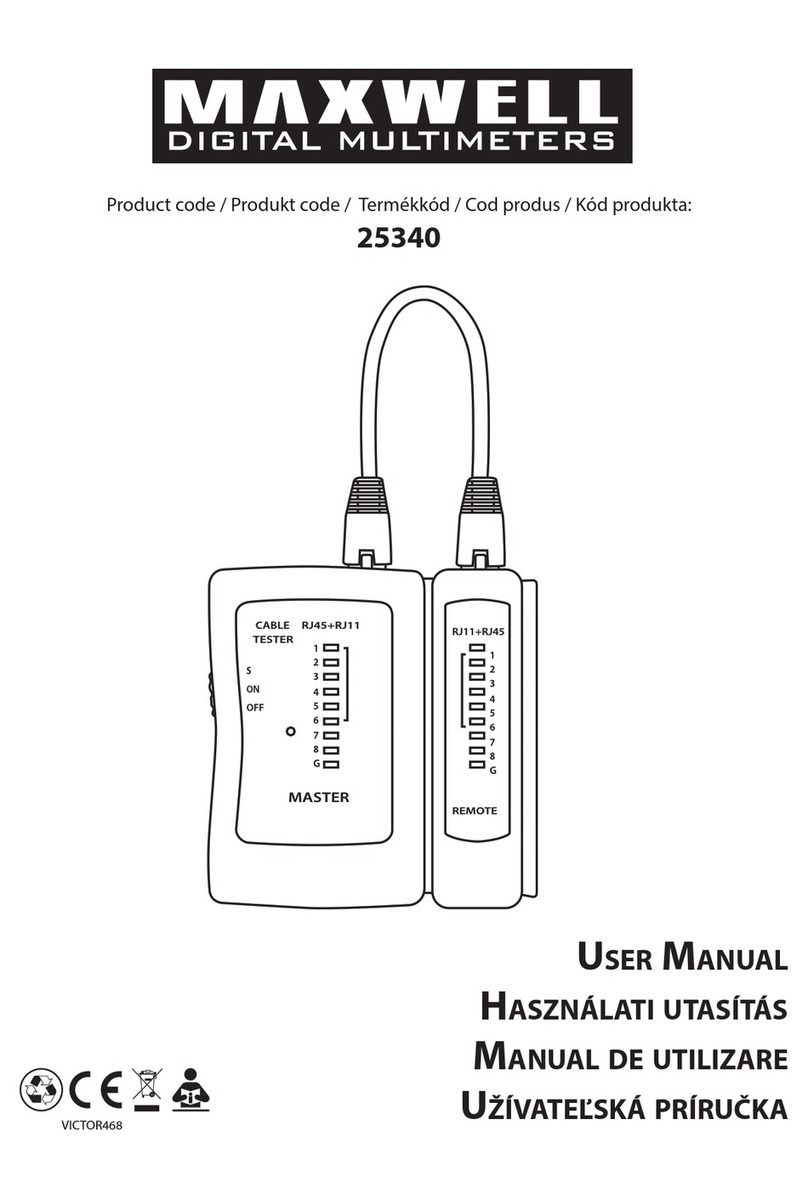 MAXWELL
DIGITAL MULTIMETERS

Product code / Produkt code / Termékkód / Cod produs / Kód produkta:
25340

CABLE TESTER
RJ45+RJ11
S
ON
OFF
1
2
3
4
5
6
7
8
G
MASTER

RJ11+RJ45
1
2
3
4
5
6
7
8
G
REMOTE

USER MANUAL
HASZNÁLATI UTASÍTÁS
MANUAL DE UTILIZARE
UŽÍVATEĽSKÁ PRÍRUČKA

CE
VICTOR468